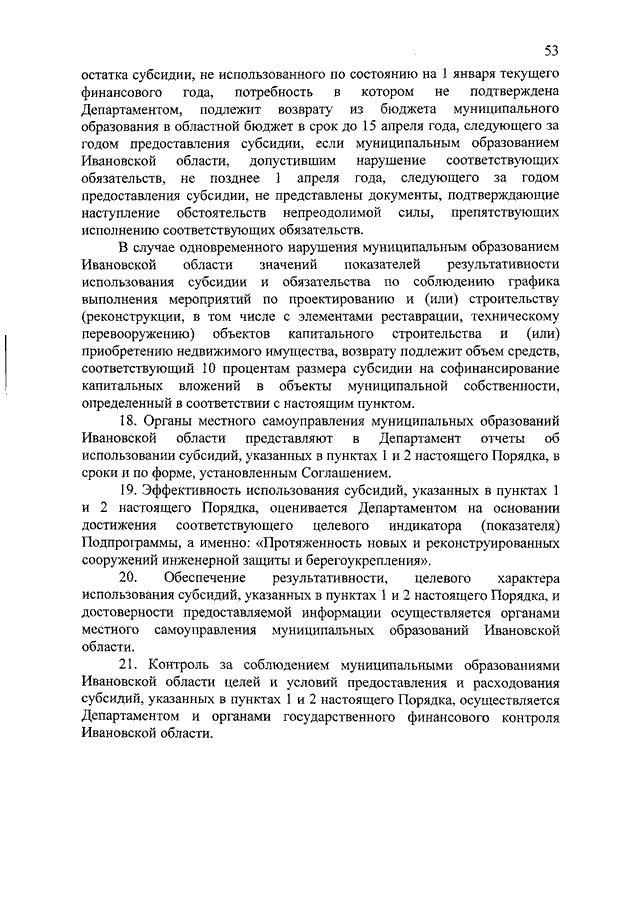 53

остатка субсидии, не использованного по состоянию на 1 января текущего финансового года, потребность в котором не подтверждена Департаментом, подлежит возврату из бюджета муниципального образования в областной бюджет в срок до 15 апреля года, следующего за годом предоставления субсидии, если муниципальным образованием Ивановской области, допустившим нарушение соответствующих обязательств, не позднее 1 апреля года, следующего за годом предоставления субсидии, не представлены документы, подтверждающие наступление обстоятельств непреодолимой силы, препятствующих исполнению соответствующих обязательств.

В случае одновременного нарушения муниципальным образованием Ивановской области значений показателей результативности использования субсидии и обязательства по соблюдению графика выполнения мероприятий по проектированию и (или) строительству (реконструкции, в том числе с элементами реставрации, техническому перевооружению) объектов капитального строительства и (или) приобретению недвижимого имущества, возврату подлежит объем средств, соответствующий 10 процентам размера субсидии на софинансирование капитальных вложений в объекты муниципальной собственности, определенный в соответствии с настоящим пунктом.

18. Органы местного самоуправления муниципальных образований Ивановской области представляют в Департамент отчеты об использовании субсидий, указанных в пунктах 1 и 2 настоящего Порядка, в сроки и по форме, установленным Соглашением.

19. Эффективность использования субсидий, указанных в пунктах 1 и 2 настоящего Порядка, оценивается Департаментом на основании достижения соответствующего целевого индикатора (показателя) Подпрограммы, а именно: «Протяженность новых и реконструированных сооружений инженерной защиты и берегоукрепления».

20. Обеспечение результативности, целевого характера использования субсидий, указанных в пунктах 1 и 2 настоящего Порядка, и достоверности предоставляемой информации осуществляется органами местного самоуправления муниципальных образований Ивановской области.

21. Контроль за соблюдением муниципальными образованиями Ивановской области целей и условий предоставления и расходования субсидий, указанных в пунктах 1 и 2 настоящего Порядка, осуществляется Департаментом и органами государственного финансового контроля Ивановской области.